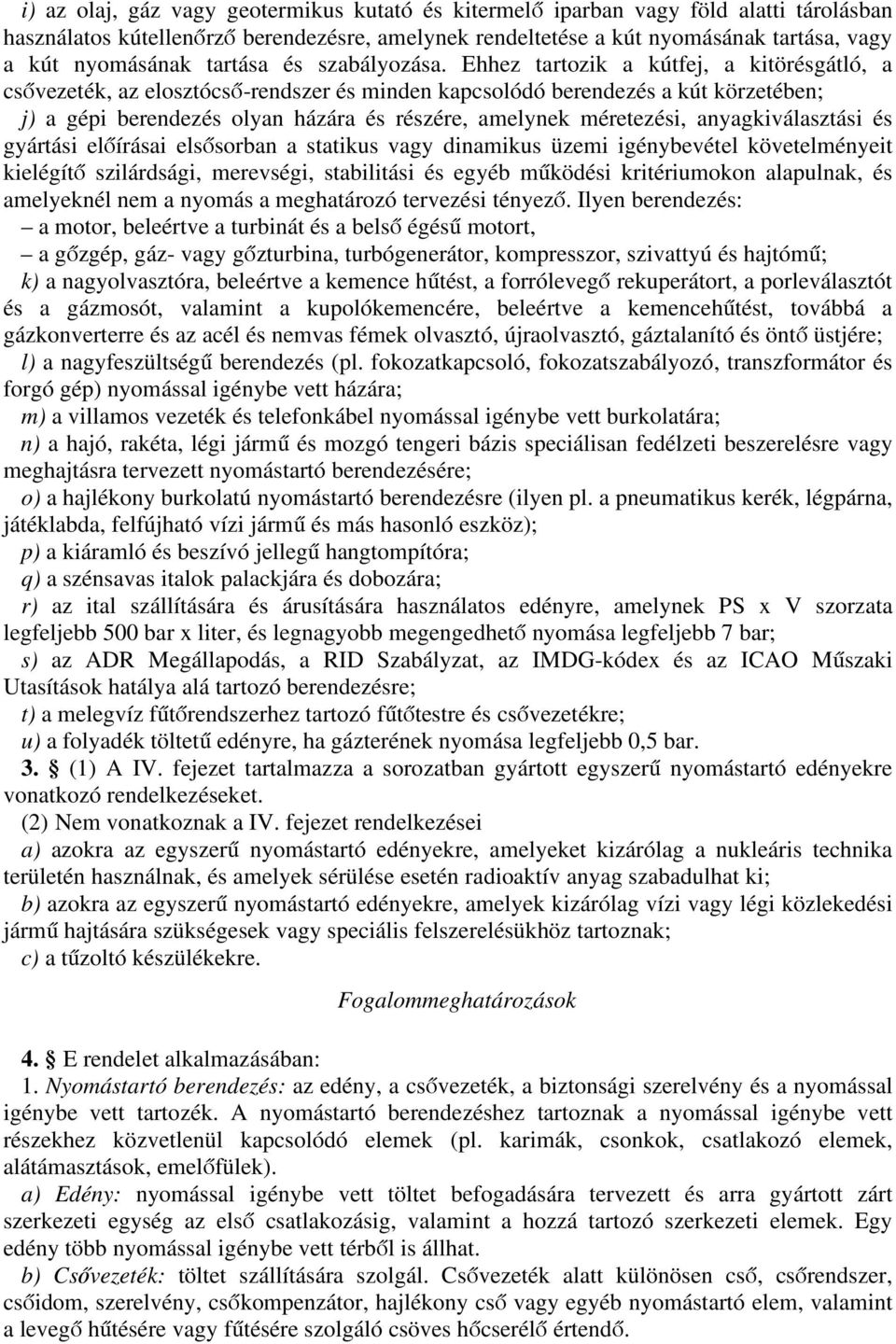 i) az olaj, gáz vagy geotermikus kutató és kitermelő iparban vagy föld alatti tárolásban használatos kútellenőrző berendezésre, amelynek rendeltetése a kút nyomásának tartása, vagy a kút nyomásának tartása és szabályozása. Ehhez tartozik a kútfej, a kitörésgátló, a csővezeték, az elosztócső-rendszer és minden kapcsolódó berendezés a kút körzetében;

j) a gépi berendezés olyan házára és részére, amelynek méretezési, anyagkiválasztási és gyártási előírásai elsősorban a statikus vagy dinamikus üzemi igénybevétel követelményeit kielégítő szilárdsági, merevségi, stabilitási és egyéb működési kritériumokon alapulnak, és amelyeknél nem a nyomás a meghatározó tervezési tényező. Ilyen berendezés:

– a motor, beleértve a turbinát és a belső égésű motort,

– a gőzgép, gáz- vagy gőzturbina, turbógenerátor, kompresszor, szivattyú és hajtómű;

k) a nagyolvasztóra, beleértve a kemence hűtést, a forrólevegő rekuperátort, a porleválasztót és a gázmosót, valamint a kupolókemencére, beleértve a kemencehűtést, továbbá a gázkonverterre és az acél és nemvas fémek olvasztó, újraolvasztó, gáztalanító és öntő üstjére;

l) a nagyfeszültségű berendezés (pl. fokozatkapcsoló, fokozatszabályozó, transzformátor és forgó gép) nyomással igénybe vett házára;

m) a villamos vezeték és telefonkábel nyomással igénybe vett burkolatára;

n) a hajó, rakéta, légi jármű és mozgó tengeri bázis speciálisan fedélzeti beszerelésre vagy meghajtásra tervezett nyomástartó berendezésére;

o) a hajlékony burkolatú nyomástartó berendezésre (ilyen pl. a pneumatikus kerék, légpárna, játéklabda, felfújható vízi jármű és más hasonló eszköz);

p) a kiáramló és beszívó jellegű hangtompítóra;

q) a szénsavas italok palackjára és dobozára;

r) az ital szállítására és árusítására használatos edényre, amelynek PS x V szorzata legfeljebb 500 bar x liter, és legnagyobb megengedhető nyomása legfeljebb 7 bar;

s) az ADR Megállapodás, a RID Szabályzat, az IMDG-kódex és az ICAO Műszaki Utasítások hatálya alá tartozó berendezésre;

t) a melegvíz fűtőrendszerhez tartozó fűtőtestre és csővezetékre;

u) a folyadék töltetű edényre, ha gázterének nyomása legfeljebb 0,5 bar.

3. § (1) A IV. fejezet tartalmazza a sorozatban gyártott egyszerű nyomástartó edényekre vonatkozó rendelkezéseket.

(2) Nem vonatkoznak a IV. fejezet rendelkezései

a) azokra az egyszerű nyomástartó edényekre, amelyeket kizárólag a nukleáris technika területén használnak, és amelyek sérülése esetén radioaktív anyag szabadulhat ki;

b) azokra az egyszerű nyomástartó edényekre, amelyek kizárólag vízi vagy légi közlekedési jármű hajtására szükségesek vagy speciális felszerelésükhöz tartoznak;

c) a tűzoltó készülékekre.

Fogalommeghatározások

4. § E rendelet alkalmazásában:

1. Nyomástartó berendezés: az edény, a csővezeték, a biztonsági szerelvény és a nyomással igénybe vett tartozék. A nyomástartó berendezéshez tartoznak a nyomással igénybe vett részekhez közvetlenül kapcsolódó elemek (pl. karimák, csonkok, csatlakozó elemek, alátámasztások, emelőfülek).

a) Edény: nyomással igénybe vett töltet befogadására tervezett és arra gyártott zárt szerkezeti egység az első csatlakozásig, valamint a hozzá tartozó szerkezeti elemek. Egy edény több nyomással igénybe vett térből is állhat.

b) Csővezeték: töltet szállítására szolgál. Csővezeték alatt különösen cső, csőrendszer, csőidom, szerelvény, csőkompenzátor, hajlékony cső vagy egyéb nyomástartó elem, valamint a levegő hűtésére vagy fűtésére szolgáló csöves hőcserélő értendő.